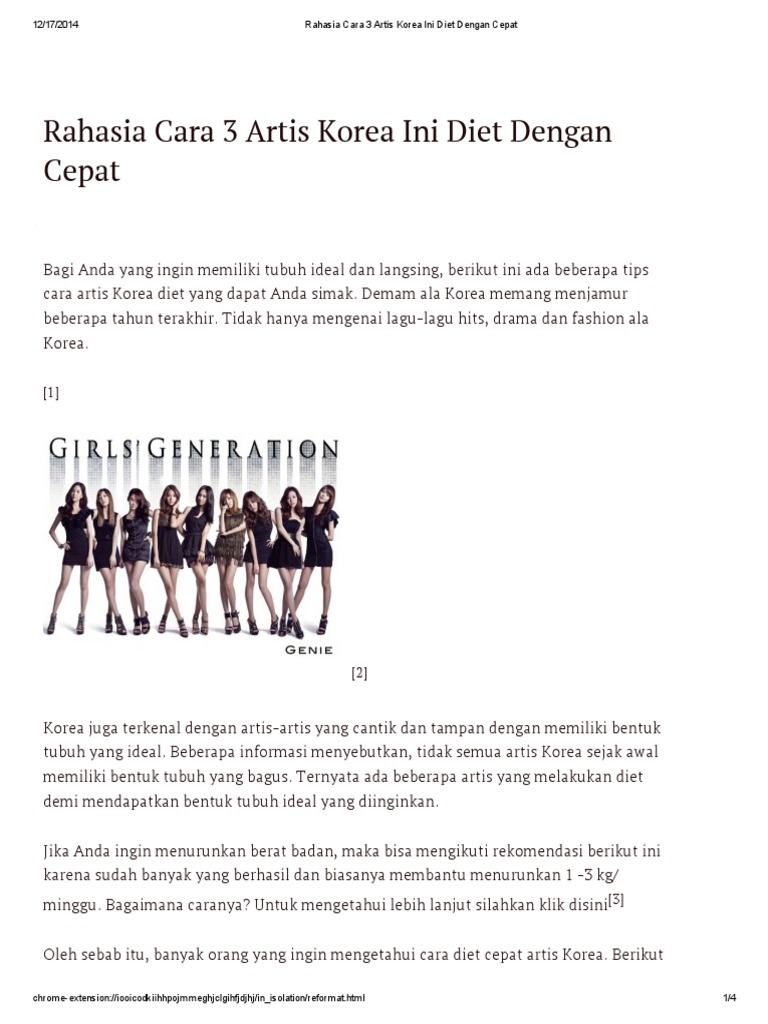 12/17/2014 Rahasia Cara 3 Artis Korea Ini Diet Dengan Cepat

Rahasia Cara 3 Artis Korea Ini Diet Dengan Cepat

Bagi Anda yang ingin memiliki tubuh ideal dan langsing, berikut ini ada beberapa tips cara artis Korea diet yang dapat Anda simak. Demam ala Korea memang menjamur beberapa tahun terakhir. Tidak hanya mengenai lagu-lagu hits, drama dan fashion ala Korea.

[1]

GIRLS' GENERATION

GENIE

[2]

Korea juga terkenal dengan artis-artis yang cantik dan tampan dengan memiliki bentuk tubuh yang ideal. Beberapa informasi menyebutkan, tidak semua artis Korea sejak awal memiliki bentuk tubuh yang bagus. Ternyata ada beberapa artis yang melakukan diet demi mendapatkan bentuk tubuh ideal yang diinginkan.

Jika Anda ingin menurunkan berat badan, maka bisa mengikuti rekomendasi berikut ini karena sudah banyak yang berhasil dan biasanya membantu menurunkan 1 -3 kg/ minggu. Bagaimana caranya? Untuk mengetahui lebih lanjut silahkan klik disini[3]

Oleh sebab itu, banyak orang yang ingin mengetahui cara diet cepat artis Korea. Berikut

chrome-extension://iooicodkiihhpojmmeghjclgihfjdjhj/in_isolation/reformat.html 1/4